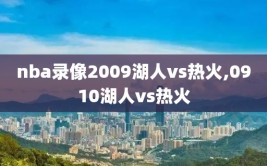 nba录像2009湖人vs热火,0910湖人vs热火